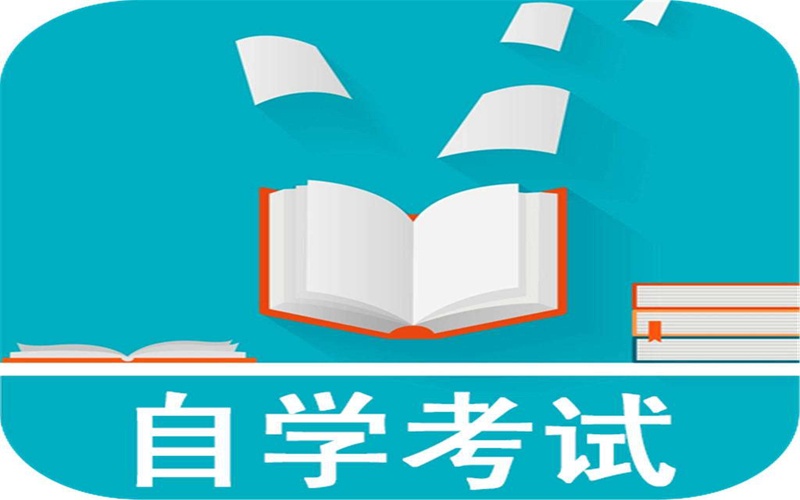 自学考试